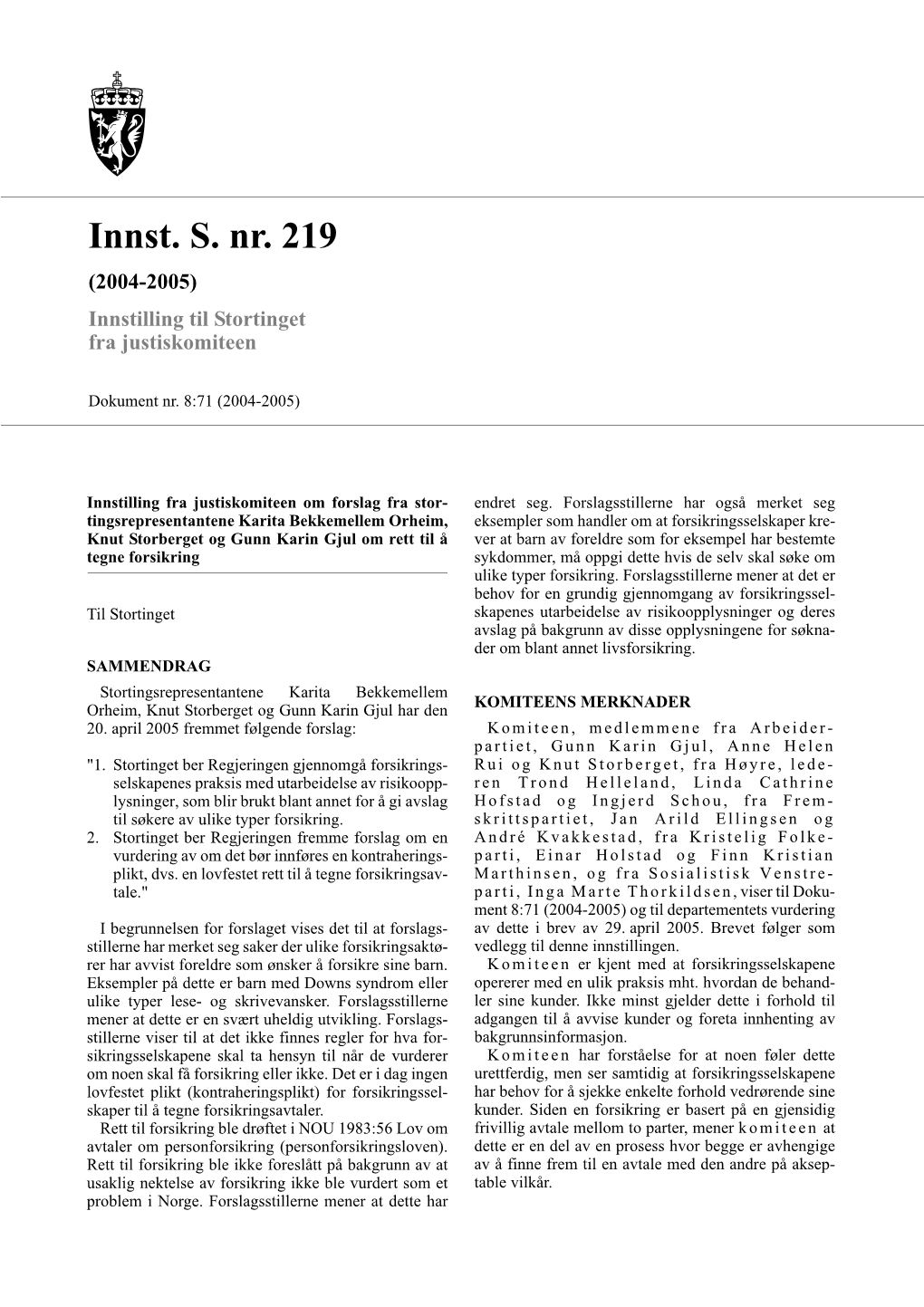 Innst. S. nr. 219

(2004-2005)

Innstilling til Stortinget fra justiskomiteen

Dokument nr. 8:71 (2004-2005)

Innstilling fra justiskomiteen om forslag fra stortingsrepresentantene Karita Bekkemellem Orheim, Knut Storberget og Gunn Karin Gjul om rett til å tegne forsikring

Til Stortinget

SAMMENDRAG

Stortingsrepresentantene Karita Bekkemellem Orheim, Knut Storberget og Gunn Karin Gjul har den 20. april 2005 fremmet følgende forslag:

"1. Stortinget ber Regjeringen gjennomgå forsikringsselskapenes praksis med utarbeidelse av risikoopplysninger, som blir brukt blant annet for å gi avslag til søkere av ulike typer forsikring.
2. Stortinget ber Regjeringen fremme forslag om en vurdering av om det bør innføres en kontraheringsplikt, dvs. en lovfestet rett til å tegne forsikringsavtale."

I begrunnelsen for forslaget vises det til at forslagsstillerne har merket seg saker der ulike forsikringsaktører har avvist foreldre som ønsker å forsikre sine barn. Eksempler på dette er barn med Downs syndrom eller ulike typer lese- og skrivevansker. Forslagsstillerne mener at dette er en svært uheldig utvikling. Forslagsstillerne viser til at det ikke finnes regler for hva forsikringsselskapene skal ta hensyn til når de vurderer om noen skal få forsikring eller ikke. Det er i dag ingen lovfestet plikt (kontraheringsplikt) for forsikringsselskaper til å tegne forsikringsavtaler.
Rett til forsikring ble drøftet i NOU 1983:56 Lov om avtaler om personforsikring (personforsikringsloven). Rett til forsikring ble ikke foreslått på bakgrunn av at usaklig nektelse av forsikring ikke ble vurdert som et problem i Norge. Forslagsstillerne mener at dette har endret seg. Forslagsstillerne har også merket seg eksempler som handler om at forsikringsselskaper krever at barn av foreldre som for eksempel har bestemte sykdommer, må oppgi dette hvis de selv skal søke om ulike typer forsikring. Forslagsstillerne mener at det er behov for en grundig gjennomgang av forsikringsselskapenes utarbeidelse av risikoopplysninger og deres avslag på bakgrunn av disse opplysningene for søknader om blant annet livsforsikring.

KOMITEENS MERKNADER

Komiteen, medlemmene fra Arbeiderpartiet, Gunn Karin Gjul, Anne Helen Rui og Knut Storberget, fra Høyre, lederen Trond Helleland, Linda Cathrine Hofstad og Ingjerd Schou, fra Fremskrittspartiet, Jan Arild Ellingsen og André Kvakkestad, fra Kristelig Folkeparti, Einar Holstad og Finn Kristian Marthinsen, og fra Sosialistisk Venstreparti, Inga Marte Thorkildsen, viser til Dokument 8:71 (2004-2005) og til departementets vurdering av dette i brev av 29. april 2005. Brevet følger som vedlegg til denne innstillingen.
Komiteen er kjent med at forsikringsselskapene opererer med en ulik praksis mht. hvordan de behandler sine kunder. Ikke minst gjelder dette i forhold til adgangen til å avvise kunder og foreta innhenting av bakgrunnsinformasjon.
Komiteen har forståelse for at noen føler dette urettferdig, men ser samtidig at forsikringsselskapene har behov for å sjekke enkelte forhold vedrørende sine kunder. Siden en forsikring er basert på en gjensidig frivillig avtale mellom to parter, mener komiteen at dette er en del av en prosess hvor begge er avhengige av å finne frem til en avtale med den andre på akseptable vilkår.